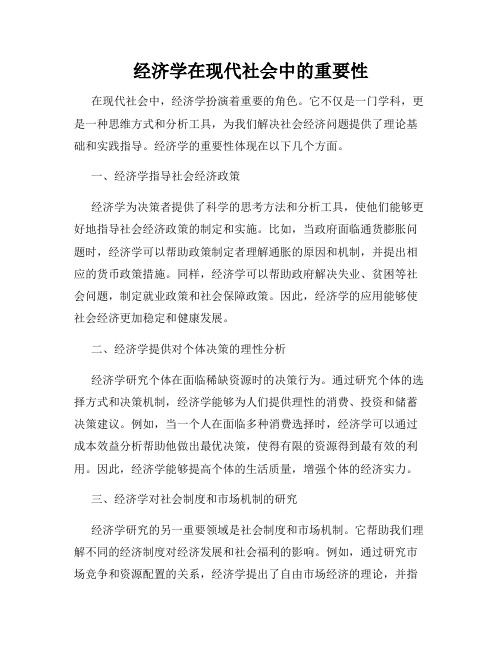 经济学在现代社会中的重要性

在现代社会中，经济学扮演着重要的角色。它不仅是一门学科，更是一种思维方式和分析工具，为我们解决社会经济问题提供了理论基础和实践指导。经济学的重要性体现在以下几个方面。

一、经济学指导社会经济政策

经济学为决策者提供了科学的思考方法和分析工具，使他们能够更好地指导社会经济政策的制定和实施。比如，当政府面临通货膨胀问题时，经济学可以帮助政策制定者理解通胀的原因和机制，并提出相应的货币政策措施。同样，经济学可以帮助政府解决失业、贫困等社会问题，制定就业政策和社会保障政策。因此，经济学的应用能够使社会经济更加稳定和健康发展。

二、经济学提供对个体决策的理性分析

经济学研究个体在面临稀缺资源时的决策行为。通过研究个体的选择方式和决策机制，经济学能够为人们提供理性的消费、投资和储蓄决策建议。例如，当一个人在面临多种消费选择时，经济学可以通过成本效益分析帮助他做出最优决策，使得有限的资源得到最有效的利用。因此，经济学能够提高个体的生活质量，增强个体的经济实力。

三、经济学对社会制度和市场机制的研究

经济学研究的另一重要领域是社会制度和市场机制。它帮助我们理解不同的经济制度对经济发展和社会福利的影响。例如，通过研究市场竞争和资源配置的关系，经济学提出了自由市场经济的理论，并指